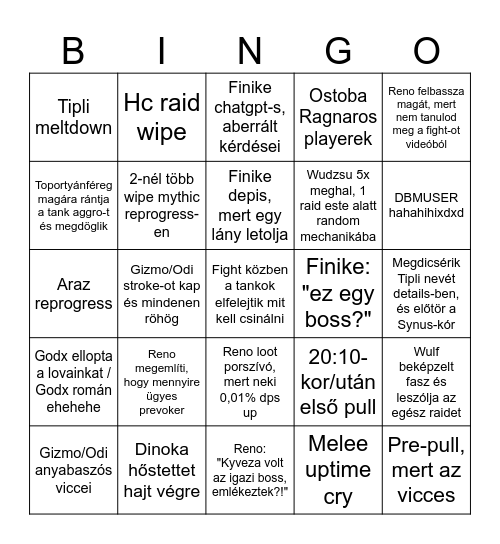 | B | I | N | G | O |
|---|---|---|---|---|
| Tipli meltdown | Hc raid wipe | Finike chatgpt-s, aberrált kérdései | Ostoba Ragnaros playerek | Reno felbassza magát, mert nem tanulod meg a fight-ot videóból |
| Toportyánféreg magára rántja a tank aggro-t és megdöglik | 2-nél több wipe mythic reprogress-en | Finike depis, mert egy lány letolja | Wudzsu 5x meghal, 1 raid este alatt random mechanikába | DBMUSER hahahihixdxd |
| Araz reprogress | Gizmo/Odi stroke-ot kap és mindenen röhög | Fight közben a tankok elfelejtik mit kell csinálni | Finike: "ez egy boss?" | Megdicsérik Tipli nevét details-ben, és előtör a Synus-kór |
| Godx ellopta a lovainkat / Godx román ehehehe | Reno megemlíti, hogy mennyire ügyes prevoker | Reno loot porszívó, mert neki 0,01% dps up | 20:10-kor/után első pull | Wulf beképzelt fasz és leszólja az egész raidet |
| Gizmo/Odi anyabaszós viccei | Dinoka hőstettet hajt végre | Reno: "Kyveza volt az igazi boss, emlékeztek?!" | Melee uptime cry | Pre-pull, mert az vicces |